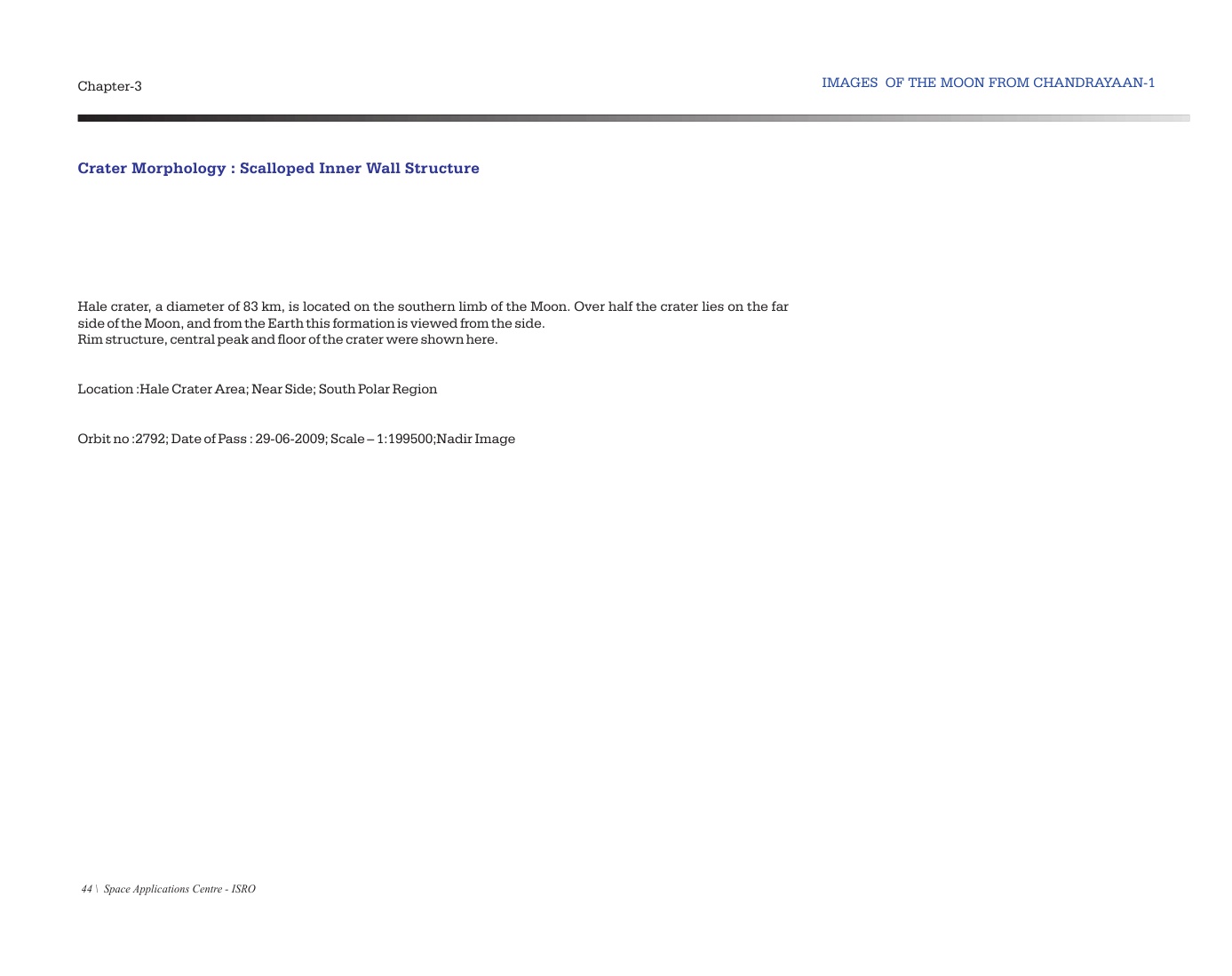 Chapter-3

IMAGES OF THE MOON FROM CHANDRAYAAN-1

Crater Morphology : Scalloped Inner Wall Structure

Hale crater, a diameter of 83 km, is located on the southern limb of the Moon. Over half the crater lies on the far side of the Moon, and from the Earth this formation is viewed from the side.
Rim structure, central peak and floor of the crater were shown here.

Location :Hale Crater Area; Near Side; South Polar Region

Orbit no :2792; Date of Pass : 29-06-2009; Scale – 1:199500;Nadir Image

44 \ Space Applications Centre - ISRO